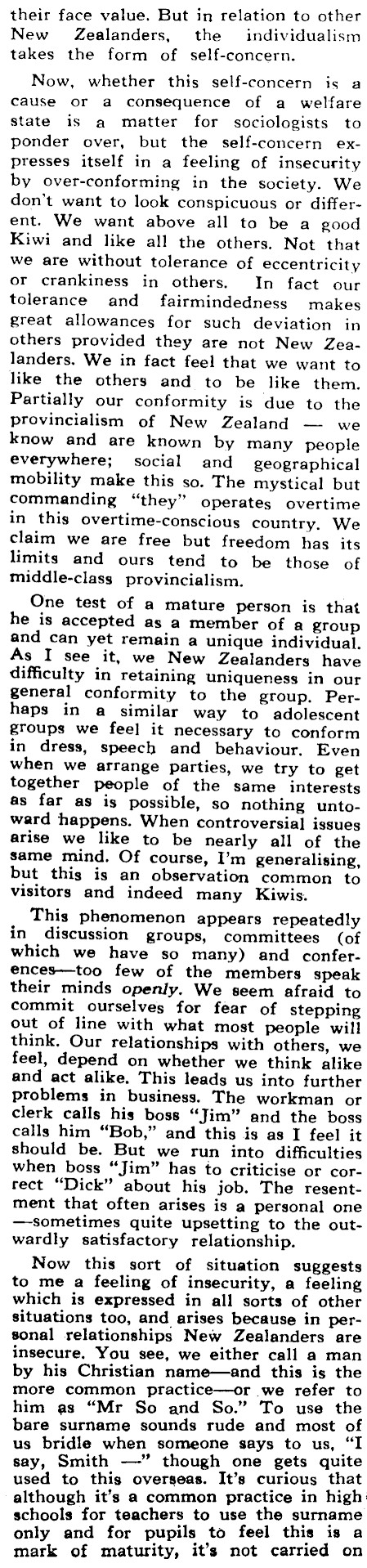 their face value. But in relation to other New Zealanders, the individualism takes the form of self-concern.

Now, whether this self-concern is a cause or a consequence of a welfare state is a matter for sociologists to ponder over, but the self-concern expresses itself in a feeling of insecurity by over-conforming in the society. We don't want to look conspicuous or different. We want above all to be a good Kiwi and like all the others. Not that we are without tolerance of eccentricity or crankiness in others. In fact our tolerance and fairmindedness makes great allowances for such deviation in others provided they are not New Zealanders. We in fact feel that we want to like the others and to be like them. Partially our conformity is due to the provincialism of New Zealand — we know and are known by many people everywhere; social and geographical mobility make this so. The mystical but commanding "they" operates overtime in this overtime-conscious country. We claim we are free but freedom has its limits and ours tend to be those of middle-class provincialism.

One test of a mature person is that he is accepted as a member of a group and can yet remain a unique individual. As I see it, we New Zealanders have difficulty in retaining uniqueness in our general conformity to the group. Perhaps in a similar way to adolescent groups we feel it necessary to conform in dress, speech and behaviour. Even when we arrange parties, we try to get together people of the same interests as far as is possible, so nothing untoward happens. When controversial issues arise we like to be nearly all of the same mind. Of course, I'm generalising, but this is an observation common to visitors and indeed many Kiwis.

This phenomenon appears repeatedly in discussion groups, committees (of which we have so many) and conferences—too few of the members speak their minds openly. We seem afraid to commit ourselves for fear of stepping out of line with what most people will think. Our relationships with others, we feel, depend on whether we think alike and act alike. This leads us into further problems in business. The workman or clerk calls his boss "Jim" and the boss calls him "Bob," and this is as I feel it should be. But we run into difficulties when boss "Jim" has to criticise or correct "Dick" about his job. The resentment that often arises is a personal one —sometimes quite upsetting to the outwardly satisfactory relationship.

Now this sort of situation suggests to me a feeling of insecurity, a feeling which is expressed in all sorts of other situations too, and arises because in personal relationships New Zealanders are insecure. You see, we either call a man by his Christian name—and this is the more common practice—or we refer to him as "Mr So and So." To use the bare surname sounds rude and most of us bridle when someone says to us, "I say, Smith —" though one gets quite used to this overseas. It's curious that although it's a common practice in high schools for teachers to use the surname only and for pupils to feel this is a mark of maturity, it's not carried on